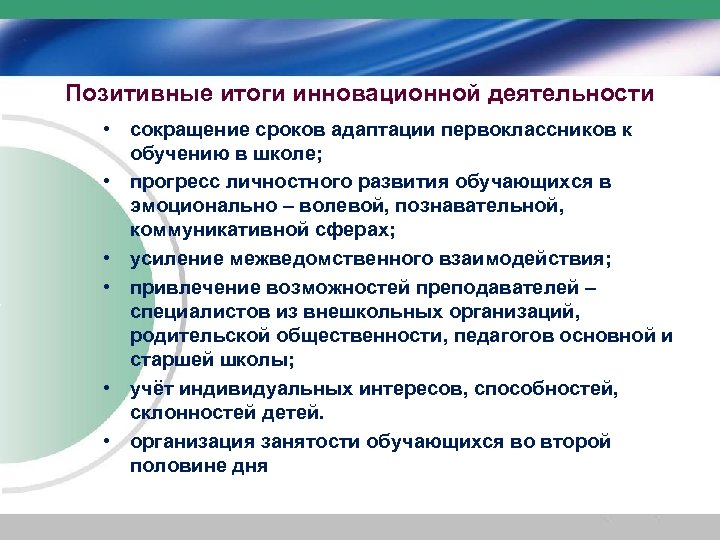 Позитивные итоги инновационной деятельности

• сокращение сроков адаптации первоклассников к обучению в школе;
• прогресс личностного развития обучающихся в эмоционально – волевой, познавательной, коммуникативной сферах;
• усиление межведомственного взаимодействия;
• привлечение возможностей преподавателей – специалистов из внешкольных организаций, родительской общественности, педагогов основной и старшей школы;
• учёт индивидуальных интересов, способностей, склонностей детей.
• организация занятости обучающихся во второй половине дня